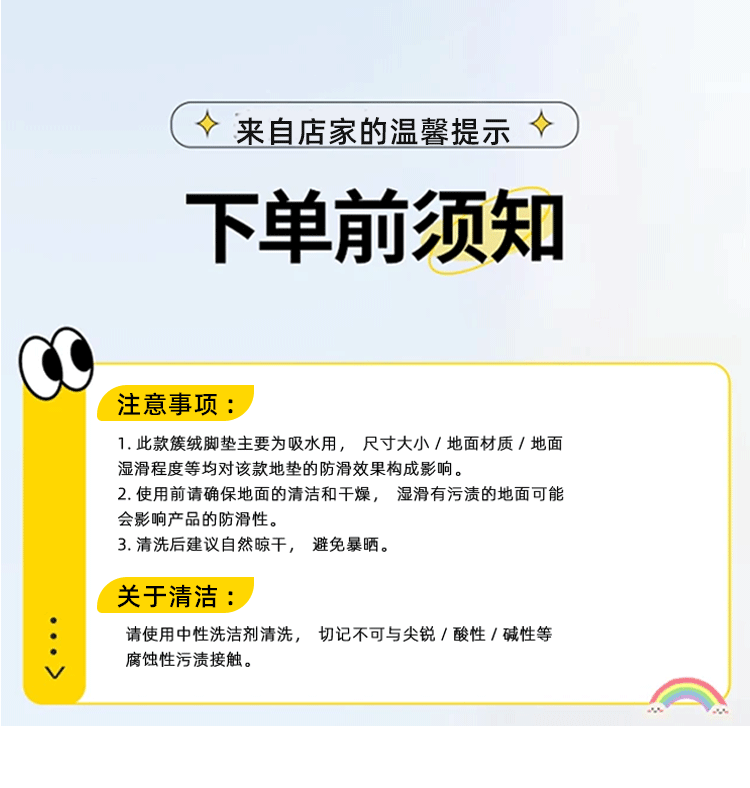 来自店家的温馨提示

下单前须知

注意事项：

1.此款簇绒脚垫主要为吸水用，尺寸大小/地面材质/地面湿滑程度等均对该款地垫的防滑效果构成影响。
2.使用前请确保地面的清洁和干燥，湿滑有污渍的地面可能会影响产品的防滑性。
3.清洗后建议自然晾干，避免暴晒。

关于清洁：

请使用中性洗洁剂清洗，切记不可与尖锐/酸性/碱性等腐蚀性污渍接触。